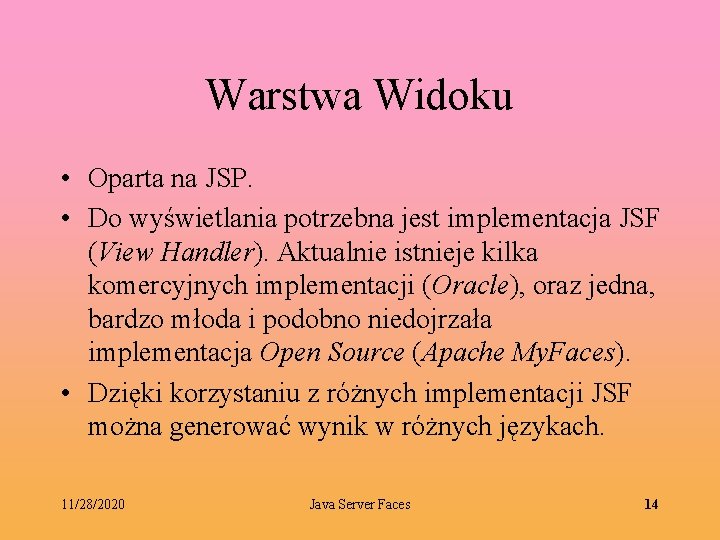 Warstwa Widoku

• Oparta na JSP.
• Do wyświetlania potrzebna jest implementacja JSF (View Handler). Aktualnie istnieje kilka komercyjnych implementacji (Oracle), oraz jedna, bardzo młoda i podobno niedojrzała implementacja Open Source (Apache MyFaces).
• Dzięki korzystaniu z różnych implementacji JSF można generować wynik w różnych językach.

11/28/2020 Java Server Faces 14